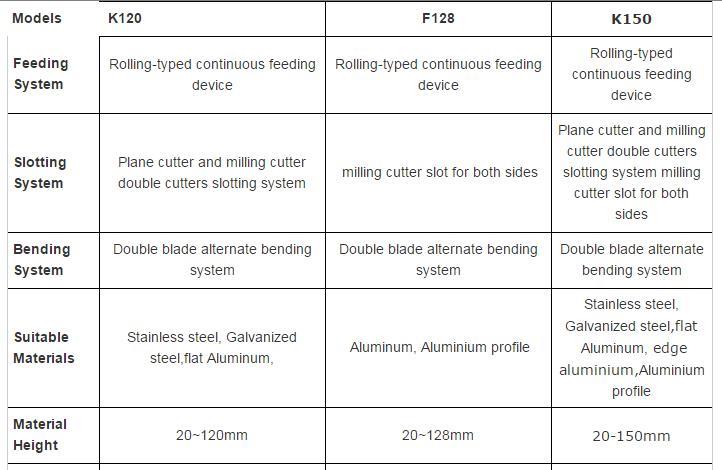 | Models | K120 | F128 | K150 |
|---|---|---|---|
| Feeding System | Rolling-typed continuous feeding device | Rolling-typed continuous feeding device | Rolling-typed continuous feeding device |
| Slotting System | Plane cutter and milling cutter double cutters slotting system | milling cutter slot for both sides | Plane cutter and milling cutter double cutters slotting system milling cutter slot for both sides |
| Bending System | Double blade alternate bending system | Double blade alternate bending system | Double blade alternate bending system |
| Suitable Materials | Stainless steel, Galvanized steel,flat Aluminum, | Aluminum, Aluminium profile | Stainless steel, Galvanized steel,flat Aluminum, edge aluminium,Aluminium profile |
| Material Height | 20~120mm | 20~128mm | 20-150mm |